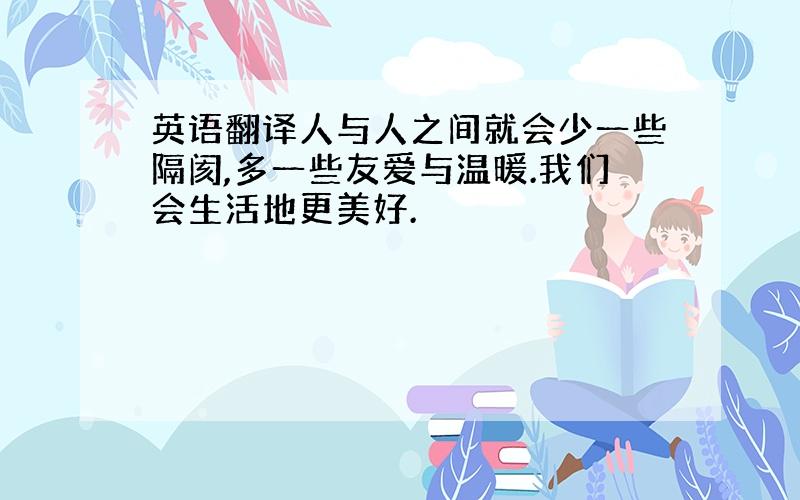 英语翻译人与人之间就会少一些隔阂,多一些友爱与温暖.我们会生活地更美好.